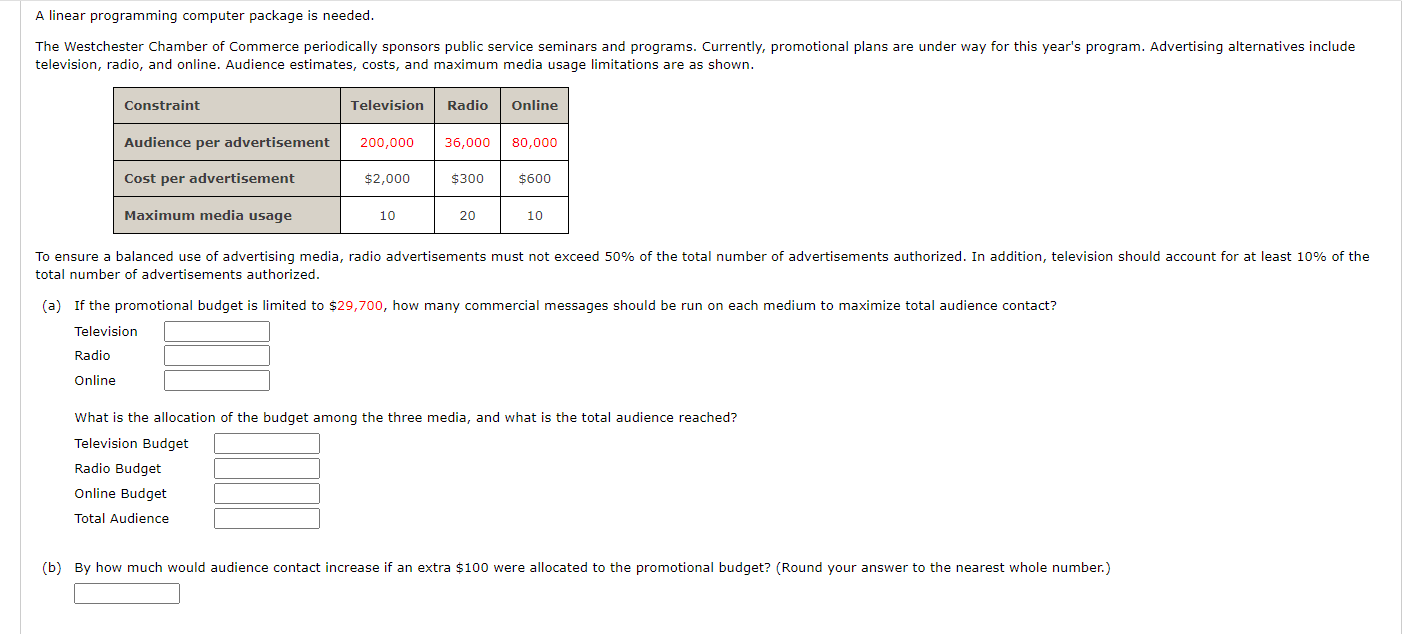 A linear programming computer package is needed.

The Westchester Chamber of Commerce periodically sponsors public service seminars and programs. Currently, promotional plans are under way for this year's program. Advertising alternatives include television, radio, and online. Audience estimates, costs, and maximum media usage limitations are as shown.

| Constraint | Television | Radio | Online |
|---|---|---|---|
| Audience per advertisement | 200,000 | 36,000 | 80,000 |
| Cost per advertisement | \$2,000 | \$300 | \$600 |
| Maximum media usage | 10 | 20 | 10 |

To ensure a balanced use of advertising media, radio advertisements must not exceed 50% of the total number of advertisements authorized. In addition, television should account for at least 10% of the total number of advertisements authorized.

(a) If the promotional budget is limited to \$29,700, how many commercial messages should be run on each medium to maximize total audience contact?

Television

Radio

Online

What is the allocation of the budget among the three media, and what is the total audience reached?

Television Budget

Radio Budget

Online Budget

Total Audience

(b) By how much would audience contact increase if an extra \$100 were allocated to the promotional budget? (Round your answer to the nearest whole number.)